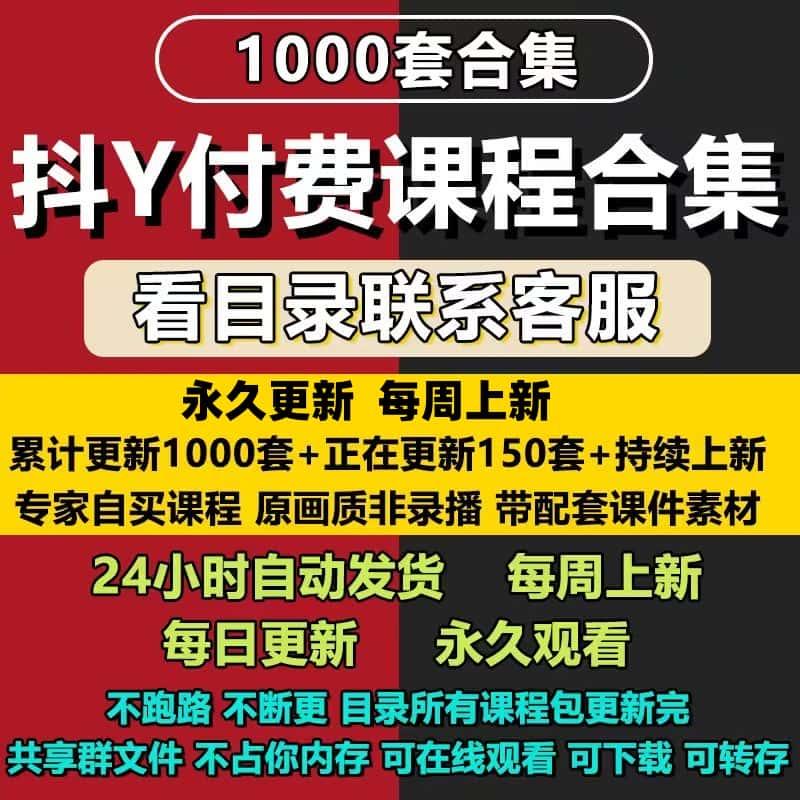 1000套合集

抖Y付费课程合集

看目录联系客服

永久更新 每周上新
累计更新1000套+正在更新150套+持续上新
专家自买课程 原画质非录播 带配套课件素材

24小时自动发货 每周上新
每日更新 永久观看

不跑路 不断更 目录所有课程包更新完
共享群文件 不占你内存 可在线观看 可下载 可转存